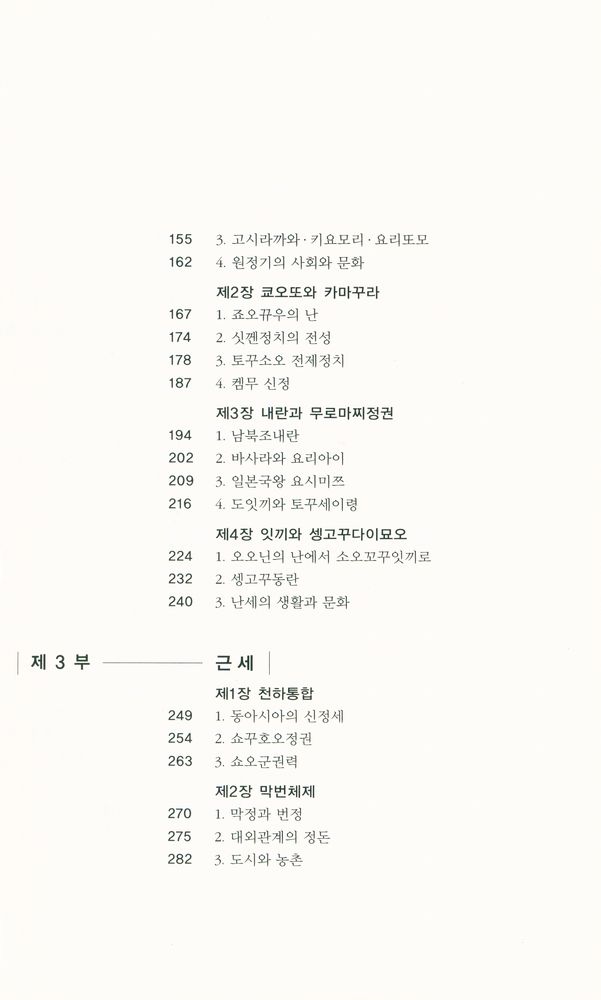 155 3. 고시라까와 · 키요모리 · 요리또모
162 4. 원정기의 사회와 문화

제2장 쿄오또와 카마꾸라
167 1. 죠오뀨우의 난
174 2. 싯껜정치의 전성
178 3. 토꾸소오 전제정치
187 4. 켐무 신정

제3장 내란과 무로마찌정권
194 1. 남북조내란
202 2. 바사라와 요리아이
209 3. 일본국왕 요시미쯔
216 4. 도잇끼와 토꾸세이령

제4장 잇끼와 셍고꾸다이묘오
224 1. 오오닌의 난에서 소오꼬꾸잇끼로
232 2. 셍고꾸동란
240 3. 난세의 생활과 문화

제 3 부 근 세

제1장 천하통합
249 1. 동아시아의 신정세
254 2. 쇼꾸호오정권
263 3. 쇼오군권력

제2장 막번체제
270 1. 막정과 번정
275 2. 대외관계의 정돈
282 3. 도시와 농촌